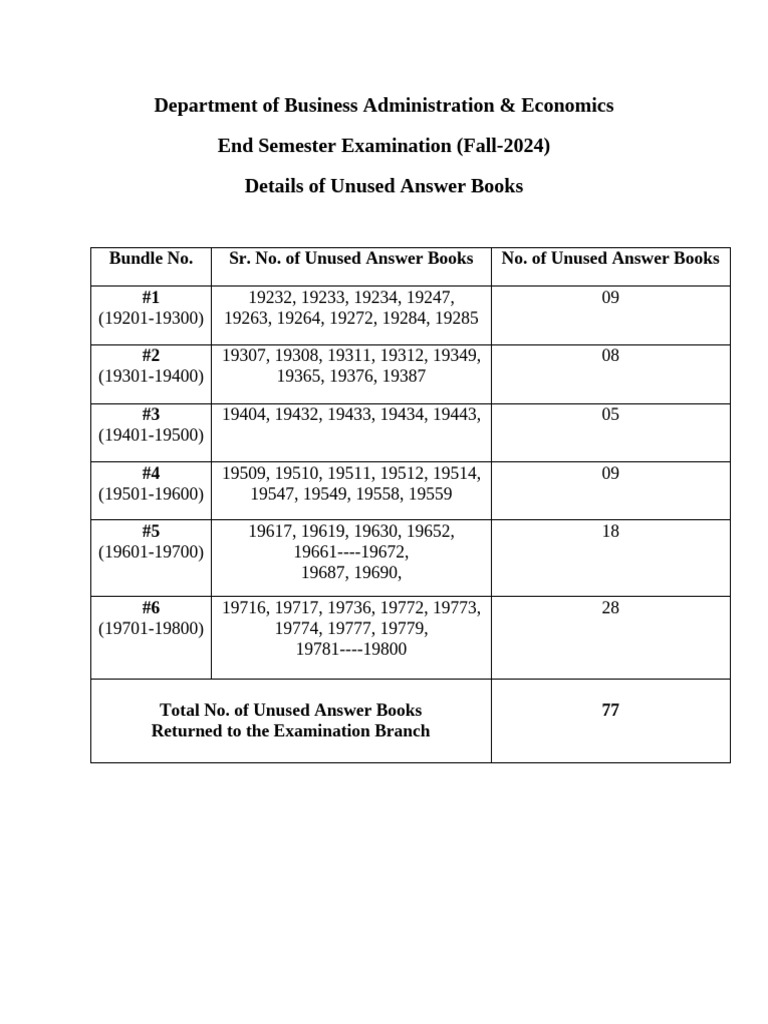 Department of Business Administration & Economics

End Semester Examination (Fall-2024)

Details of Unused Answer Books

| Bundle No. | Sr. No. of Unused Answer Books | No. of Unused Answer Books |
|---|---|---|
| #1 (19201-19300) | 19232, 19233, 19234, 19247, 19263, 19264, 19272, 19284, 19285 | 09 |
| #2 (19301-19400) | 19307, 19308, 19311, 19312, 19349, 19365, 19376, 19387 | 08 |
| #3 (19401-19500) | 19404, 19432, 19433, 19434, 19443, | 05 |
| #4 (19501-19600) | 19509, 19510, 19511, 19512, 19514, 19547, 19549, 19558, 19559 | 09 |
| #5 (19601-19700) | 19617, 19619, 19630, 19652, 19661----19672, 19687, 19690, | 18 |
| #6 (19701-19800) | 19716, 19717, 19736, 19772, 19773, 19774, 19777, 19779, 19781----19800 | 28 |
| Total No. of Unused Answer Books Returned to the Examination Branch | | 77 |